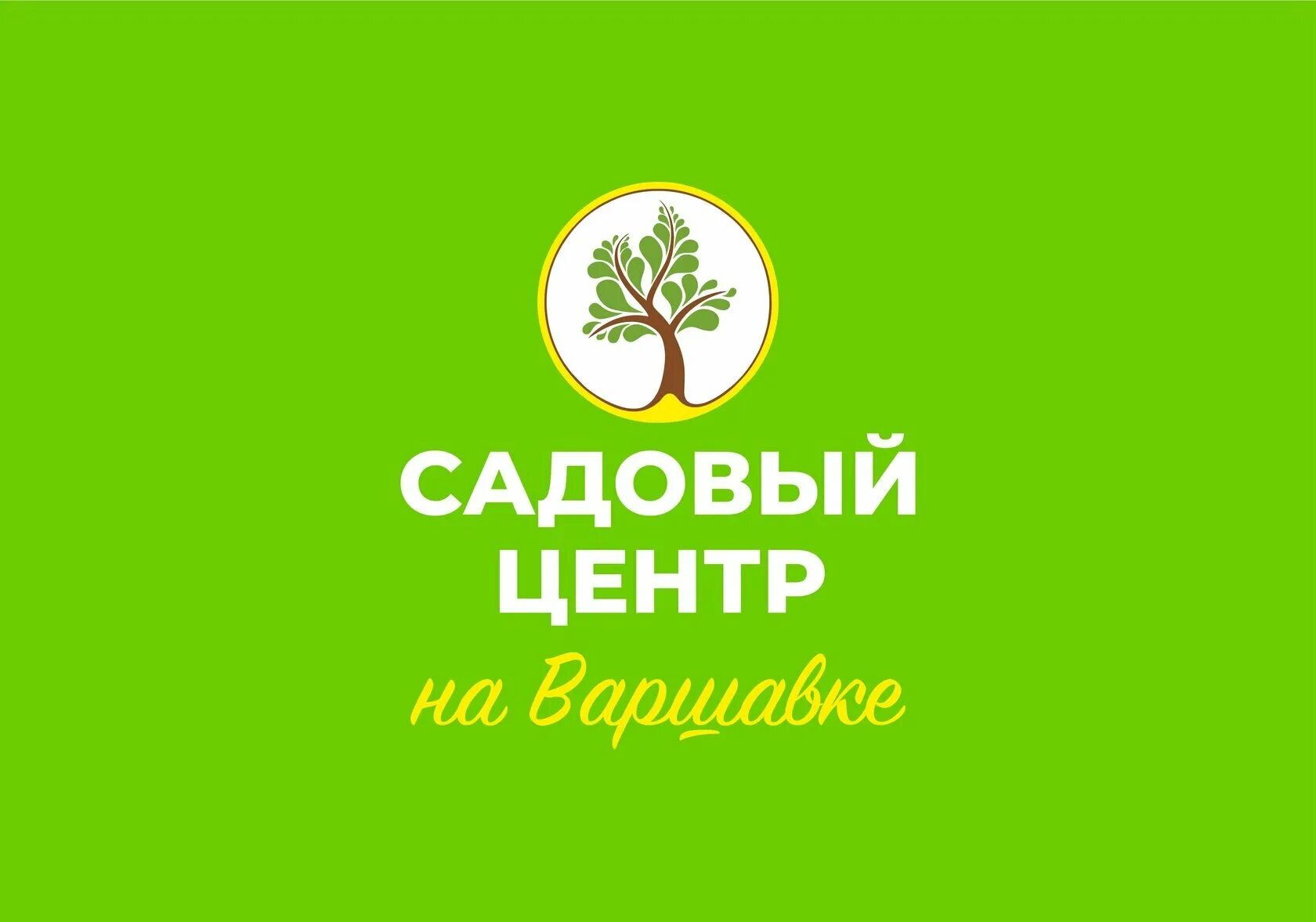 САДОВЫЙ
ЦЕНТР
на Варшавке